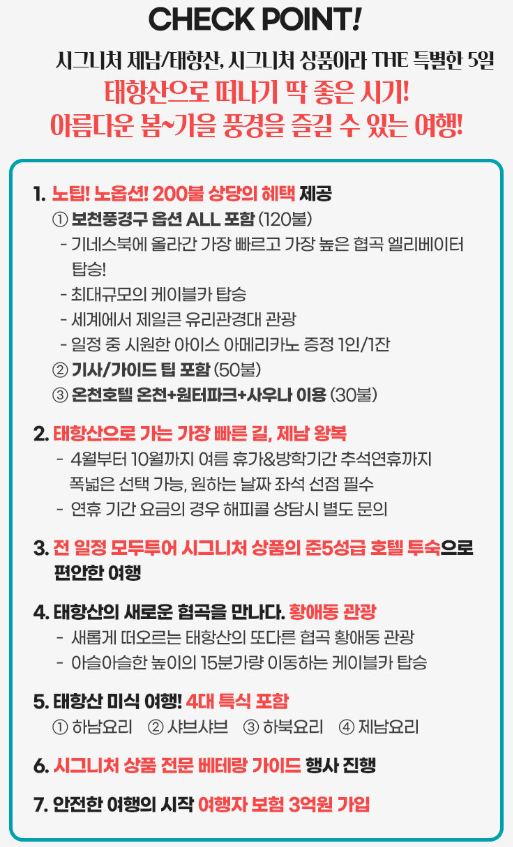 CHECK POINT!

시그니처 제남/태항산, 시그니처 상품이라 THE 특별한 5일
태항산으로 떠나기 딱 좋은 시기!
아름다운 봄~가을 풍경을 즐길 수 있는 여행!

1. 노팁! 노옵션! 200불 상당의 혜택 제공
① 보천풍경구 옵션 ALL 포함 (120불)
- 기네스북에 올라간 가장 빠르고 가장 높은 협곡 엘리베이터 탑승!
- 최대규모의 케이블카 탑승
- 세계에서 제일큰 유리관경대 관광
- 일정 중 시원한 아이스 아메리카노 증정 1인/1잔
② 기사/가이드 팁 포함 (50불)
③ 온천호텔 온천+워터파크+사우나 이용 (30불)

2. 태항산으로 가는 가장 빠른 길, 제남 왕복
- 4월부터 10월까지 여름 휴가&방학기간 추석연휴까지 폭넓은 선택 가능, 원하는 날짜 좌석 선점 필수
- 연휴 기간 요금의 경우 해피콜 상담시 별도 문의

3. 전 일정 모두투어 시그니처 상품의 준5성급 호텔 투숙으로 편안한 여행

4. 태항산의 새로운 협곡을 만나다. 황애동 관광
- 새롭게 떠오르는 태항산의 또다른 협곡 황애동 관광
- 아슬아슬한 높이의 15분가량 이동하는 케이블카 탑승

5. 태항산 미식 여행! 4대 특식 포함
① 하남요리 ② 샤브샤브 ③ 하북요리 ④ 제남요리

6. 시그니처 상품 전문 베테랑 가이드 행사 진행

7. 안전한 여행의 시작 여행자 보험 3억원 가입